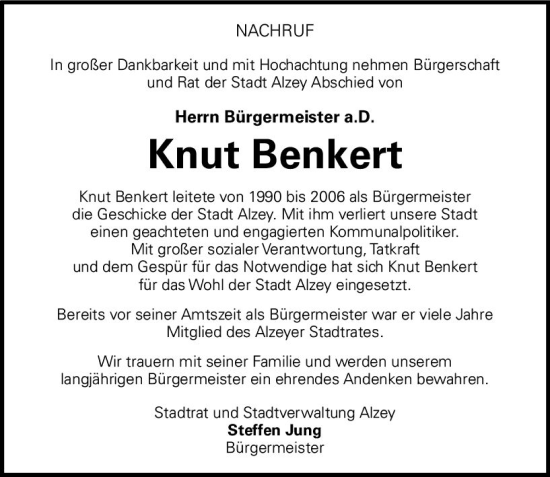 NACHRUF

In großer Dankbarkeit und mit Hochachtung nehmen Bürgerschaft und Rat der Stadt Alzey Abschied von

Herrn Bürgermeister a.D.

Knut Benkert

Knut Benkert leitete von 1990 bis 2006 als Bürgermeister die Geschicke der Stadt Alzey. Mit ihm verliert unsere Stadt einen geachteten und engagierten Kommunalpolitiker. Mit großer sozialer Verantwortung, Tatkraft und dem Gespür für das Notwendige hat sich Knut Benkert für das Wohl der Stadt Alzey eingesetzt.

Bereits vor seiner Amtszeit als Bürgermeister war er viele Jahre Mitglied des Alzeyer Stadtrates.

Wir trauern mit seiner Familie und werden unserem langjährigen Bürgermeister ein ehrendes Andenken bewahren.

Stadtrat und Stadtverwaltung Alzey
Steffen Jung
Bürgermeister